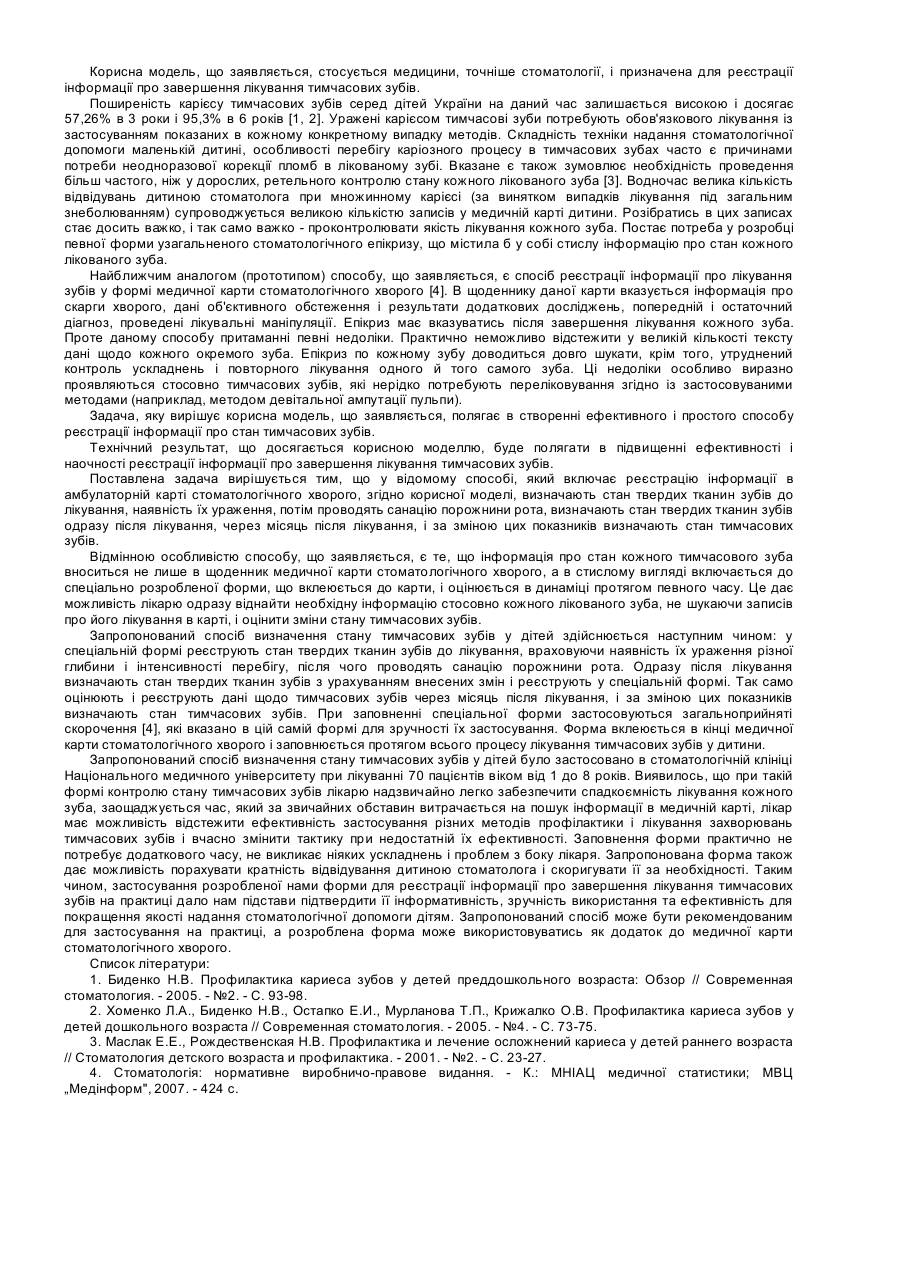 Корисна модель, що заявляється, стосується медицини, точніше стоматології, і призначена для реєстрації інформації про завершення лікування тимчасових зубів.

Поширеність карієсу тимчасових зубів серед дітей України на даний час залишається високою і досягає 57,26% в 3 роки і 95,3% в 6 років [1, 2]. Уражені карієсом тимчасові зуби потребують обов'язкового лікування із застосуванням показаних в кожному конкретному випадку методів. Складність техніки надання стоматологічної допомоги маленькій дитині, особливості перебігу каріозного процесу в тимчасових зубах часто є причинами потреби неодноразової корекції пломб в лікованому зубі. Вказане є також зумовлює необхідність проведення більш частого, ніж у дорослих, ретельного контролю стану кожного лікованого зуба [3]. Водночас велика кількість відвідувань дитиною стоматолога при множинному карієсі (за винятком випадків лікування під загальним знеболюванням) супроводжується великою кількістю записів у медичній карті дитини. Розібратись в цих записах стає досить важко, і так само важко - проконтролювати якість лікування кожного зуба. Постає потреба у розробці певної форми узагальненого стоматологічного епікризу, що містила б у собі стислу інформацію про стан кожного лікованого зуба.

Найближчим аналогом (прототипом) способу, що заявляється, є спосіб реєстрації інформації про лікування зубів у формі медичної карти стоматологічного хворого [4]. В щоденнику даної карти вказується інформація про скарги хворого, дані об'єктивного обстеження і результати додаткових досліджень, попередній і остаточний діагноз, проведені лікувальні маніпуляції. Епікриз має вказуватись після завершення лікування кожного зуба. Проте даному способу притаманні певні недоліки. Практично неможливо відстежити у великій кількості тексту дані щодо кожного окремого зуба. Епікриз по кожному зубу доводиться довго шукати, крім того, утруднений контроль ускладнень і повторного лікування одного й того самого зуба. Ці недоліки особливо виразно проявляються стосовно тимчасових зубів, які нерідко потребують переліковування згідно із застосовуваними методами (наприклад, методом девітальної ампутації пульпи).

Задача, яку вирішує корисна модель, що заявляється, полягає в створенні ефективного і простого способу реєстрації інформації про стан тимчасових зубів.

Технічний результат, що досягається корисною моделлю, буде полягати в підвищенні ефективності і наочності реєстрації інформації про завершення лікування тимчасових зубів.

Поставлена задача вирішується тим, що у відомому способі, який включає реєстрацію інформації в амбулаторній карті стоматологічного хворого, згідно корисної моделі, визначають стан твердих тканин зубів до лікування, наявність їх ураження, потім проводять санацію порожнини рота, визначають стан твердих тканин зубів одразу після лікування, через місяць після лікування, і за зміною цих показників визначають стан тимчасових зубів.

Відмінною особливістю способу, що заявляється, є те, що інформація про стан кожного тимчасового зуба вноситься не лише в щоденник медичної карти стоматологічного хворого, а в стислому вигляді включається до спеціально розробленої форми, що вклеюється до карти, і оцінюється в динаміці протягом певного часу. Це дає можливість лікарю одразу віднайти необхідну інформацію стосовно кожного лікованого зуба, не шукаючи записів про його лікування в карті, і оцінити зміни стану тимчасових зубів.

Запропонований спосіб визначення стану тимчасових зубів у дітей здійснюється наступним чином: у спеціальній формі реєструють стан твердих тканин зубів до лікування, враховуючи наявність їх ураження різної глибини і інтенсивності перебігу, після чого проводять санацію порожнини рота. Одразу після лікування визначають стан твердих тканин зубів з урахуванням внесених змін і реєструють у спеціальній формі. Так само оцінюють і реєструють дані щодо тимчасових зубів через місяць після лікування, і за зміною цих показників визначають стан тимчасових зубів. При заповненні спеціальної форми застосовуються загальноприйняті скорочення [4], які вказано в цій самій формі для зручності їх застосування. Форма вклеюється в кінці медичної карти стоматологічного хворого і заповнюється протягом всього процесу лікування тимчасових зубів у дитини.

Запропонований спосіб визначення стану тимчасових зубів у дітей було застосовано в стоматологічній клініці Національного медичного університету при лікуванні 70 пацієнтів віком від 1 до 8 років. Виявилось, що при такій формі контролю стану тимчасових зубів лікарю надзвичайно легко забезпечити спадкоємність лікування кожного зуба, заощаджується час, який за звичайних обставин витрачається на пошук інформації в медичній карті, лікар має можливість відстежити ефективність застосування різних методів профілактики і лікування захворювань тимчасових зубів і вчасно змінити тактику при недостатній їх ефективності. Заповнення форми практично не потребує додаткового часу, не викликає ніяких ускладнень і проблем з боку лікаря. Запропонована форма також дає можливість порахувати кратність відвідування дитиною стоматолога і скоригувати її за необхідності. Таким чином, застосування розробленої нами форми для реєстрації інформації про завершення лікування тимчасових зубів на практиці дало нам підстави підтвердити її інформативність, зручність використання та ефективність для покращення якості надання стоматологічної допомоги дітям. Запропонований спосіб може бути рекомендованим для застосування на практиці, а розроблена форма може використовуватись як додаток до медичної карти стоматологічного хворого.

Список літератури:

1. Биденко Н.В. Профилактика кариеса зубов у детей преддошкольного возраста: Обзор // Современная стоматология. - 2005. - №2. - С. 93-98.

2. Хоменко Л.А., Биденко Н.В., Остапко Е.И., Мурланова Т.П., Крижалко О.В. Профилактика кариеса зубов у детей дошкольного возраста // Современная стоматология. - 2005. - №4. - С. 73-75.

3. Маслак Е.Е., Рождественская Н.В. Профилактика и лечение осложнений кариеса у детей раннего возраста // Стоматология детского возраста и профилактика. - 2001. - №2. - С. 23-27.

4. Стоматологія: нормативне виробничо-правове видання. - К.: МНІАЦ медичної статистики; МВЦ „Медінформ", 2007. - 424 с.